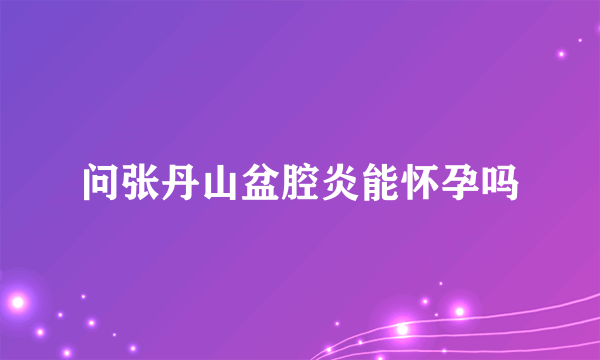 问张丹山盆腔炎能怀孕吗